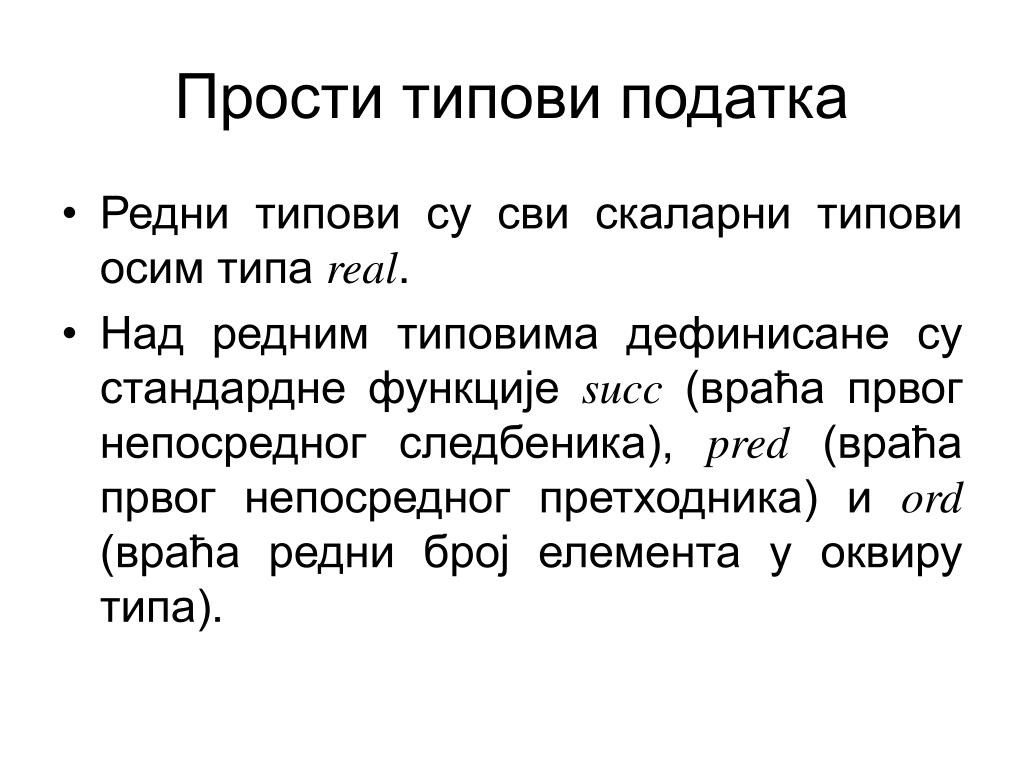 Прости типови податка

• Редни типови су сви скаларни типови осим типа real.

• Над редним типовима дефинисане су стандардне функције succ (враћа првог непосредног следбеника), pred (враћа првог непосредног претходника) и ord (враћа редни број елемента у оквиру типа).